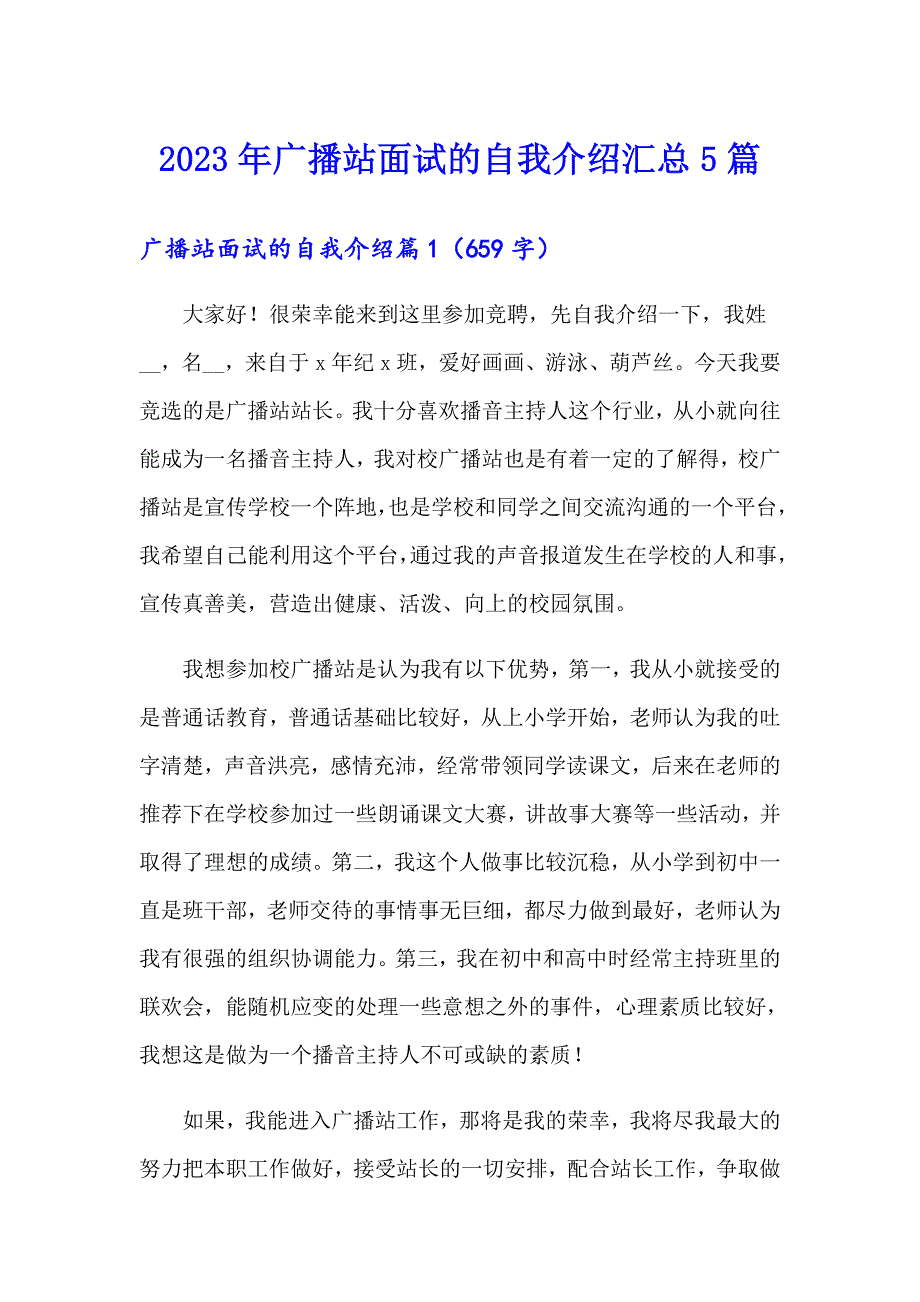 2023年广播站面试的自我介绍汇总5篇

广播站面试的自我介绍篇1（659字）

大家好！很荣幸能来到这里参加竞聘，先自我介绍一下，我姓__，名__，来自于x年纪x班，爱好画画、游泳、葫芦丝。今天我要竞选的是广播站站长。我十分喜欢播音主持人这个行业，从小就向往能成为一名播音主持人，我对校广播站也是有着一定的了解得，校广播站是宣传学校一个阵地，也是学校和同学之间交流沟通的一个平台，我希望自己能利用这个平台，通过我的声音报道发生在学校的人和事，宣传真善美，营造出健康、活泼、向上的校园氛围。

我想参加校广播站是认为我有以下优势，第一，我从小就接受的是普通话教育，普通话基础比较好，从上小学开始，老师认为我的吐字清楚，声音洪亮，感情充沛，经常带领同学读课文，后来在老师的推荐下在学校参加过一些朗诵课文大赛，讲故事大赛等一些活动，并取得了理想的成绩。第二，我这个人做事比较沉稳，从小学到初中一直是班干部，老师交待的事情事无巨细，都尽力做到最好，老师认为我有很强的组织协调能力。第三，我在初中和高中时经常主持班里的联欢会，能随机应变的处理一些意想之外的事件，心理素质比较好，我想这是做为一个播音主持人不可或缺的素质！

如果，我能进入广播站工作，那将是我的荣幸，我将尽我最大的努力把本职工作做好，接受站长的一切安排，配合站长工作，争取做